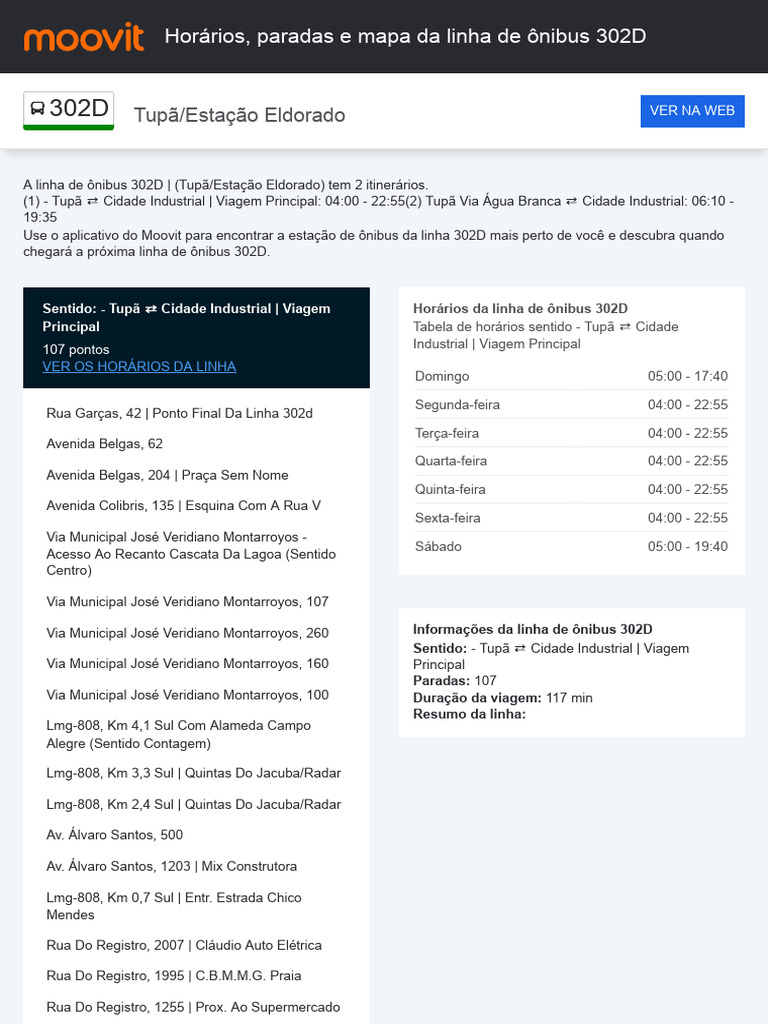 moovit Horários, paradas e mapa da linha de ônibus 302D

302D Tupã/Estação Eldorado

VER NA WEB

A linha de ônibus 302D | (Tupã/Estação Eldorado) tem 2 itinerários.
(1) - Tupã ⇄ Cidade Industrial | Viagem Principal: 04:00 - 22:55(2) Tupã Via Água Branca ⇄ Cidade Industrial: 06:10 - 19:35
Use o aplicativo do Moovit para encontrar a estação de ônibus da linha 302D mais perto de você e descubra quando chegará a próxima linha de ônibus 302D.

Sentido: - Tupã ⇄ Cidade Industrial | Viagem Principal
107 pontos
VER OS HORÁRIOS DA LINHA

Rua Garças, 42 | Ponto Final Da Linha 302d

Avenida Belgas, 62

Avenida Belgas, 204 | Praça Sem Nome

Avenida Colibris, 135 | Esquina Com A Rua V

Via Municipal José Veridiano Montarroyos - Acesso Ao Recanto Cascata Da Lagoa (Sentido Centro)

Via Municipal José Veridiano Montarroyos, 107

Via Municipal José Veridiano Montarroyos, 260

Via Municipal José Veridiano Montarroyos, 160

Via Municipal José Veridiano Montarroyos, 100

Lmg-808, Km 4,1 Sul Com Alameda Campo Alegre (Sentido Contagem)

Lmg-808, Km 3,3 Sul | Quintas Do Jacuba/Radar

Lmg-808, Km 2,4 Sul | Quintas Do Jacuba/Radar

Av. Álvaro Santos, 500

Av. Álvaro Santos, 1203 | Mix Construtora

Lmg-808, Km 0,7 Sul | Entr. Estrada Chico Mendes

Rua Do Registro, 2007 | Cláudio Auto Elétrica

Rua Do Registro, 1995 | C.B.M.M.G. Praia

Rua Do Registro, 1255 | Prox. Ao Supermercado

Horários da linha de ônibus 302D
Tabela de horários sentido - Tupã ⇄ Cidade Industrial | Viagem Principal

| Domingo | 05:00 - 17:40 |
|---|---|
| Segunda-feira | 04:00 - 22:55 |
| Terça-feira | 04:00 - 22:55 |
| Quarta-feira | 04:00 - 22:55 |
| Quinta-feira | 04:00 - 22:55 |
| Sexta-feira | 04:00 - 22:55 |
| Sábado | 05:00 - 19:40 |

Informações da linha de ônibus 302D
Sentido: - Tupã ⇄ Cidade Industrial | Viagem Principal
Paradas: 107
Duração da viagem: 117 min
Resumo da linha: